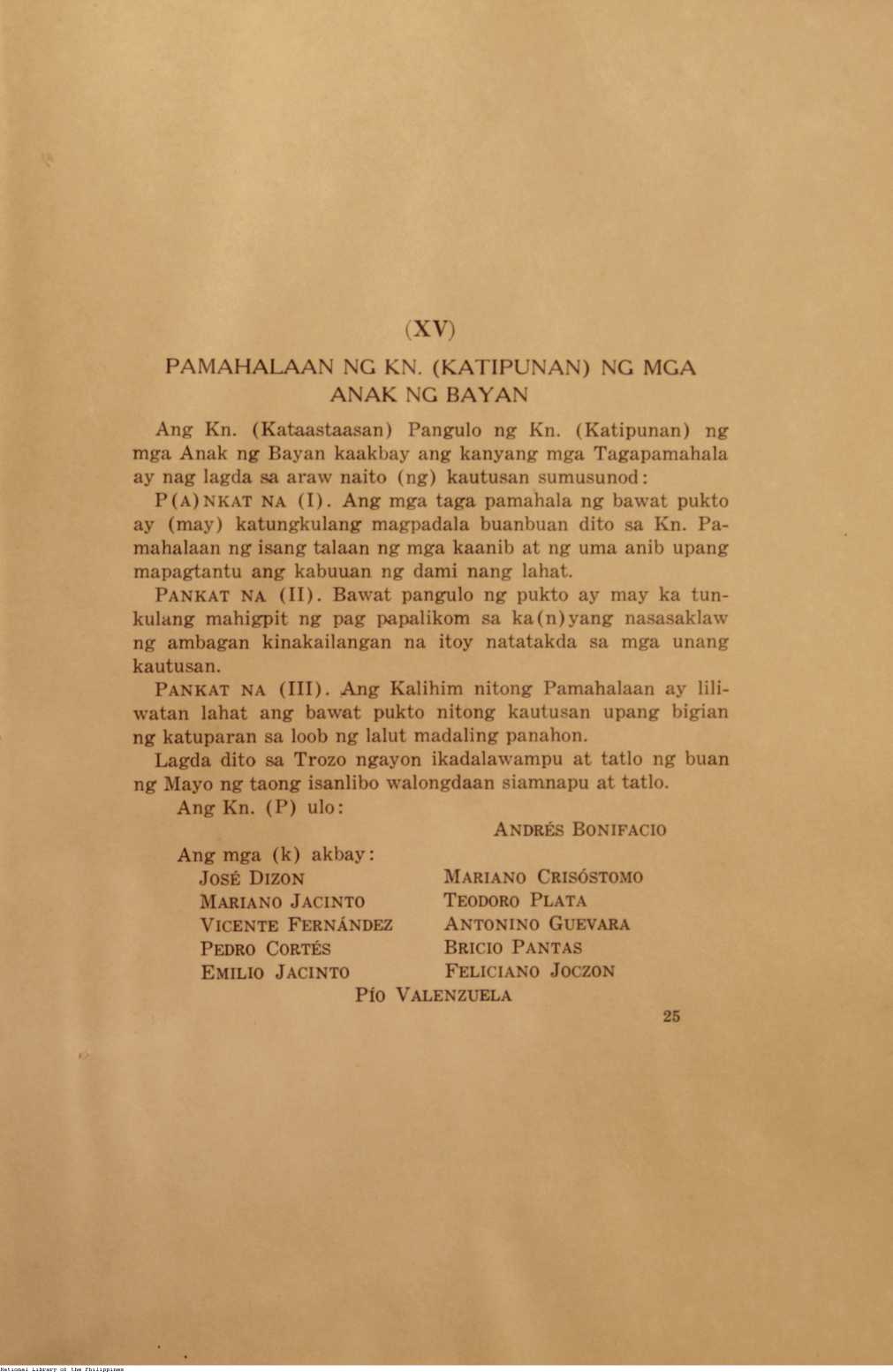 (XV)

PAMAHALAAN NG KN. (KATIPUNAN) NG MGA ANAK NG BAYAN

Ang Kn. (Kataastaasan) Pangulo ng Kn. (Katipunan) ng mga Anak ng Bayan kaakbay ang kanyang mga Tagapamahala ay nag lagda sa araw naito (ng) kautusan sumusunod:

P(A)NKAT NA (I). Ang mga taga pamahala ng bawat pukto ay (may) katungkulang magpadala buanbuan dito sa Kn. Pamahalaan ng isang talaan ng mga kaanib at ng uma anib upang mapagtantu ang kabuuan ng dami nang lahat.

PANKAT NA (II). Bawat pangulo ng pukto ay may ka tunkulang mahigpit ng pag papalikom sa ka(n)yang nasasaklaw ng ambagan kinakailangan na itoy natatakda sa mga unang kautusan.

PANKAT NA (III). Ang Kalihim nitong Pamahalaan ay liliwatan lahat ang bawat pukto nitong kautusan upang bigian ng katuparan sa loob ng lalut madaling panahon.

Lagda dito sa Trozo ngayon ikadalawampu at tatlo ng buan ng Mayo ng taong isanlibo walongdaan siamnapu at tatlo.

Ang Kn. (P) ulo:

ANDRÉS BONIFACIO

Ang mga (k) akbay:

JOSÉ DIZON
MARIANO JACINTO
VICENTE FERNÁNDEZ
PEDRO CORTÉS
EMILIO JACINTO

MARIANO CRISÓSTOMO
TEODORO PLATA
ANTONINO GUEVARA
BRICIO PANTAS
FELICIANO JOCZON

PÍO VALENZUELA

25

National Library of the Philippines